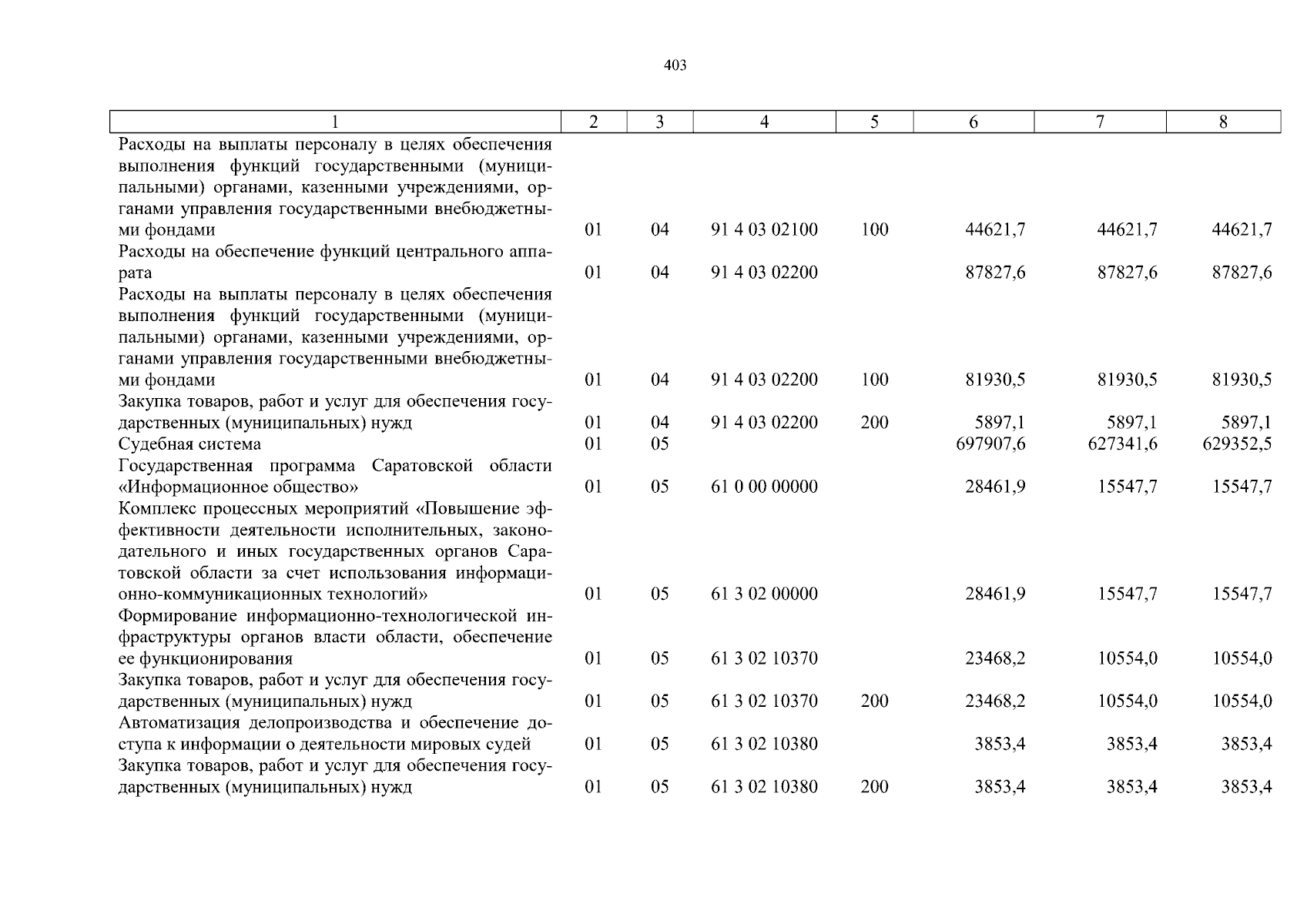 403

| 1 | 2 | 3 | 4 | 5 | 6 | 7 | 8 |
|---|---|---|---|---|---|---|---|
| Расходы на выплаты персоналу в целях обеспечения выполнения функций государственными (муниципальными) органами, казенными учреждениями, органами управления государственными внебюджетными фондами | 01 | 04 | 91 4 03 02100 | 100 | 44621,7 | 44621,7 | 44621,7 |
| Расходы на обеспечение функций центрального аппарата | 01 | 04 | 91 4 03 02200 | | 87827,6 | 87827,6 | 87827,6 |
| Расходы на выплаты персоналу в целях обеспечения выполнения функций государственными (муниципальными) органами, казенными учреждениями, органами управления государственными внебюджетными фондами | 01 | 04 | 91 4 03 02200 | 100 | 81930,5 | 81930,5 | 81930,5 |
| Закупка товаров, работ и услуг для обеспечения государственных (муниципальных) нужд | 01 | 04 | 91 4 03 02200 | 200 | 5897,1 | 5897,1 | 5897,1 |
| Судебная система | 01 | 05 | | | 697907,6 | 627341,6 | 629352,5 |
| Государственная программа Саратовской области «Информационное общество» | 01 | 05 | 61 0 00 00000 | | 28461,9 | 15547,7 | 15547,7 |
| Комплекс процессных мероприятий «Повышение эффективности деятельности исполнительных, законодательного и иных государственных органов Саратовской области за счет использования информационно-коммуникационных технологий» | 01 | 05 | 61 3 02 00000 | | 28461,9 | 15547,7 | 15547,7 |
| Формирование информационно-технологической инфраструктуры органов власти области, обеспечение ее функционирования | 01 | 05 | 61 3 02 10370 | | 23468,2 | 10554,0 | 10554,0 |
| Закупка товаров, работ и услуг для обеспечения государственных (муниципальных) нужд | 01 | 05 | 61 3 02 10370 | 200 | 23468,2 | 10554,0 | 10554,0 |
| Автоматизация делопроизводства и обеспечение доступа к информации о деятельности мировых судей | 01 | 05 | 61 3 02 10380 | | 3853,4 | 3853,4 | 3853,4 |
| Закупка товаров, работ и услуг для обеспечения государственных (муниципальных) нужд | 01 | 05 | 61 3 02 10380 | 200 | 3853,4 | 3853,4 | 3853,4 |